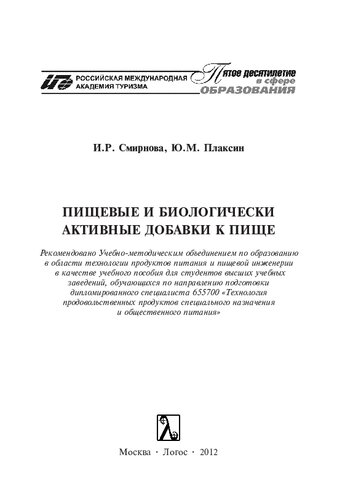 РОССИЙСКАЯ МЕЖДУНАРОДНАЯ АКАДЕМИЯ ТУРИЗМА

Пятое десятилетие в сфере ОБРАЗОВАНИЯ

И.Р. Смирнова, Ю.М. Плаксин

ПИЩЕВЫЕ И БИОЛОГИЧЕСКИ АКТИВНЫЕ ДОБАВКИ К ПИЩЕ

Рекомендовано Учебно-методическим объединением по образованию в области технологии продуктов питания и пищевой инженерии в качестве учебного пособия для студентов высших учебных заведений, обучающихся по направлению подготовки дипломированного специалиста 655700 «Технология продовольственных продуктов специального назначения и общественного питания»

Москва · Логос · 2012